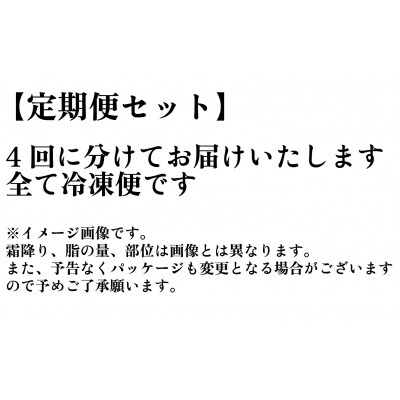 【定期便セット】

４回に分けてお届けいたします
全て冷凍便です

※イメージ画像です。
霜降り、脂の量、部位は画像とは異なります。
また、予告なくパッケージも変更となる場合がございますので予めご了承願います。